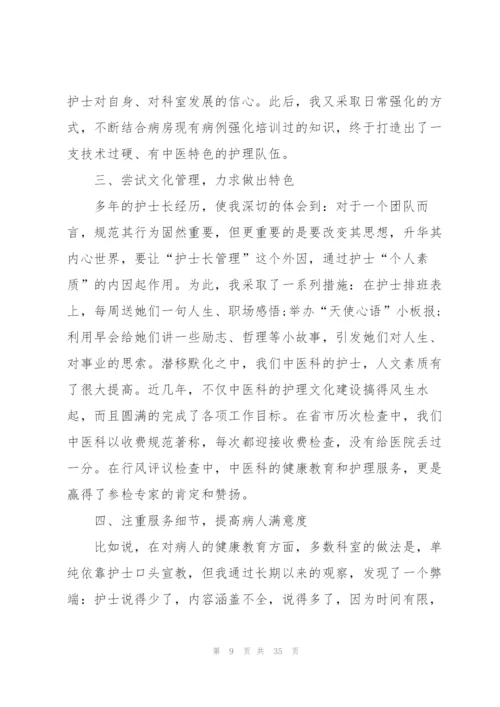 护士对自身、对科室发展的信心。此后，我又采取日常强化的方式，不断结合病房现有病例强化培训过的知识，终于打造出了一支技术过硬、有中医特色的护理队伍。

三、尝试文化管理，力求做出特色

多年的护士长经历，使我深切的体会到：对于一个团队而言，规范其行为固然重要，但更重要的是要改变其思想，升华其内心世界，要让“护士长管理”这个外因，通过护士“个人素质”的内因起作用。为此，我采取了一系列措施：在护士排班表上，每周送她们一句人生、职场感悟；举办“天使心语”小板报；利用早会给她们讲一些励志、哲理等小故事，引发她们对人生、对事业的思索。潜移默化之中，我们中医科的护士，人文素质有了很大提高。近几年，不仅中医科的护理文化建设搞得风生水起，而且圆满的完成了各项工作目标。在省市历次检查中，我们中医科以收费规范著称，每次都迎接收费检查，没有给医院丢过一分。在行风评议检查中，中医科的健康教育和护理服务，更是赢得了参检专家的肯定和赞扬。

四、注重服务细节，提高病人满意度

比如说，在对病人的健康教育方面，多数科室的做法是，单纯依靠护士口头宣教，但我通过长期以来的观察，发现了一个弊端：护士说得少了，内容涵盖不全，说得多了，因为时间有限，

第 9 页 共 35 页